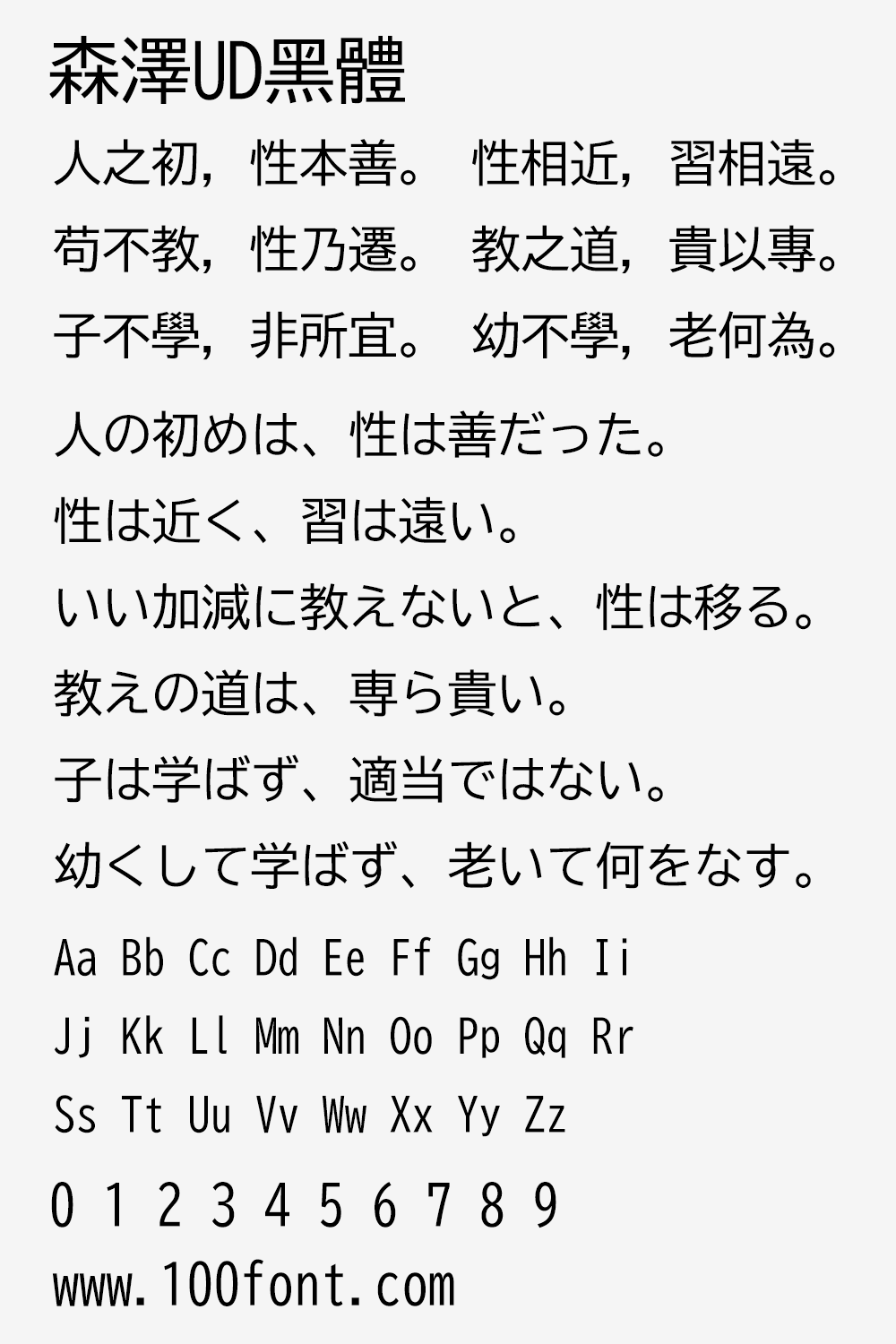 森澤UD黑體

人之初，性本善。 性相近，習相遠。

苟不教，性乃遷。 教之道，貴以專。

子不學，非所宜。 幼不學，老何為。

人の初めは、性は善だった。

性は近く、習は遠い。

いい加減に教えないと、性は移る。

教えの道は、専ら貴い。

子は学ばず、適当ではない。

幼くして学ばず、老いて何をなす。

Aa Bb Cc Dd Ee Ff Gg Hh Ii

Jj Kk Ll Mm Nn Oo Pp Qq Rr

Ss Tt Uu Vv Ww Xx Yy Zz

0 1 2 3 4 5 6 7 8 9

www.100font.com